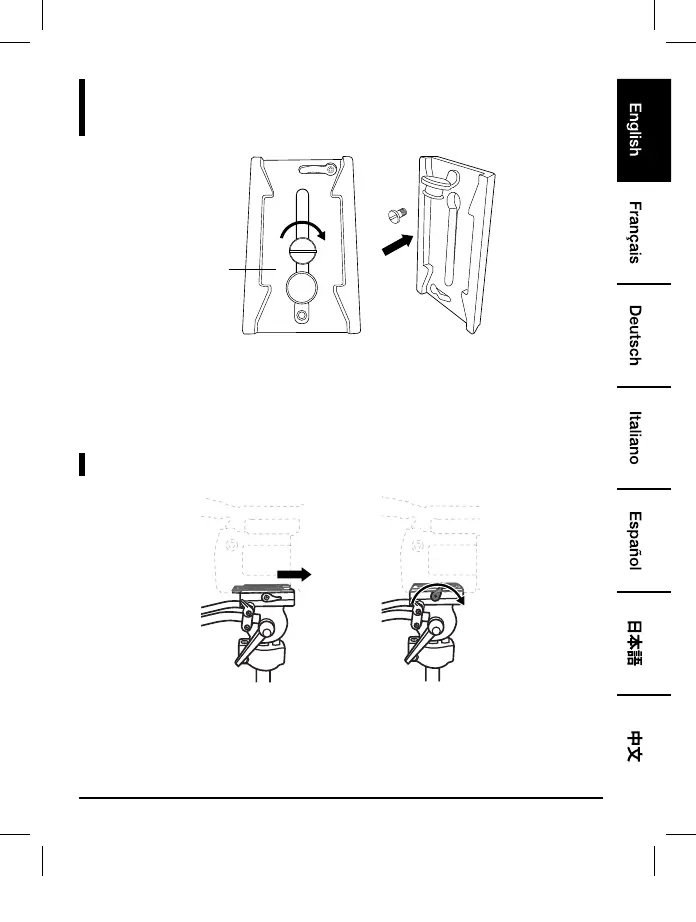 English

Français

Deutsch

Italiano

Español

日本語

中文